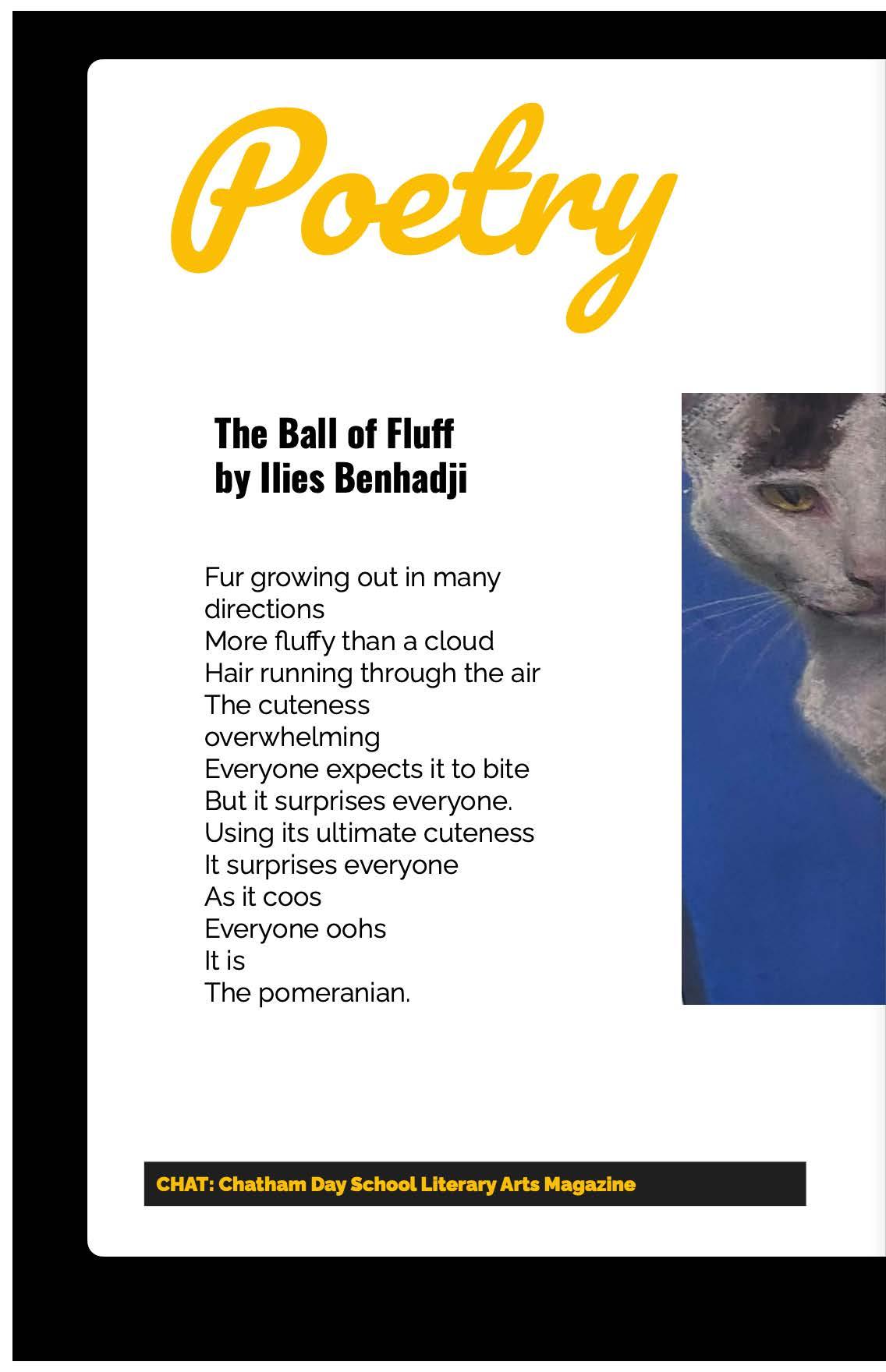 Poetry

The Ball of Fluff
by Ilies Benhadji

Fur growing out in many directions
More fluffy than a cloud
Hair running through the air
The cuteness overwhelming
Everyone expects it to bite
But it surprises everyone.
Using its ultimate cuteness
It surprises everyone
As it coos
Everyone oohs
It is
The pomeranian.

CHAT: Chatham Day School Literary Arts Magazine